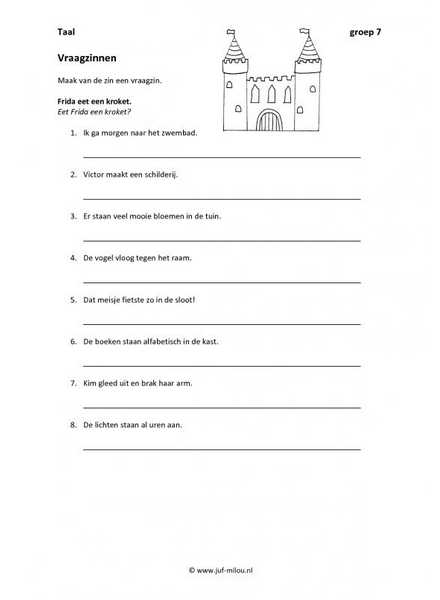 Taal

groep 7

Vraagzinnen

Maak van de zin een vraagzin.

Frida eet een kroket.
Eet Frida een kroket?

1. Ik ga morgen naar het zwembad.

2. Victor maakt een schilderij.

3. Er staan veel mooie bloemen in de tuin.

4. De vogel vloog tegen het raam.

5. Dat meisje fietste zo in de sloot!

6. De boeken staan alfabetisch in de kast.

7. Kim gleed uit en brak haar arm.

8. De lichten staan al uren aan.

© www.juf-milou.nl